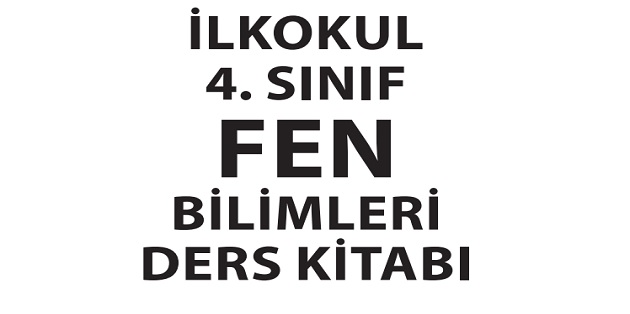 İLKOKUL
4. SINIF
FEN
BİLİMLERİ
DERS KİTABI